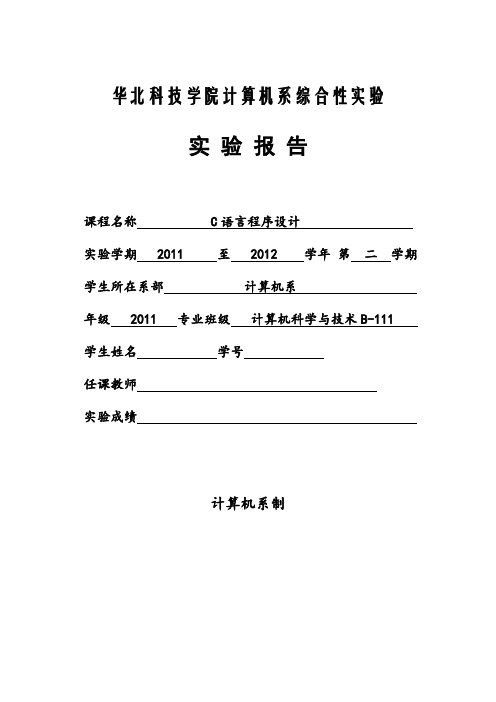 华北科技学院计算机系综合性实验

实 验 报 告

课程名称 C语言程序设计

实验学期 2011 至 2012 学年 第 二 学期

学生所在系部 计算机系

年级 2011 专业班级 计算机科学与技术B-111

学生姓名 学号

任课教师

实验成绩

计算机系制